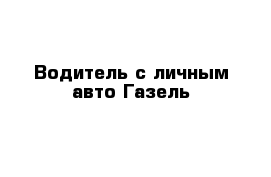 Водитель с личным авто Газель